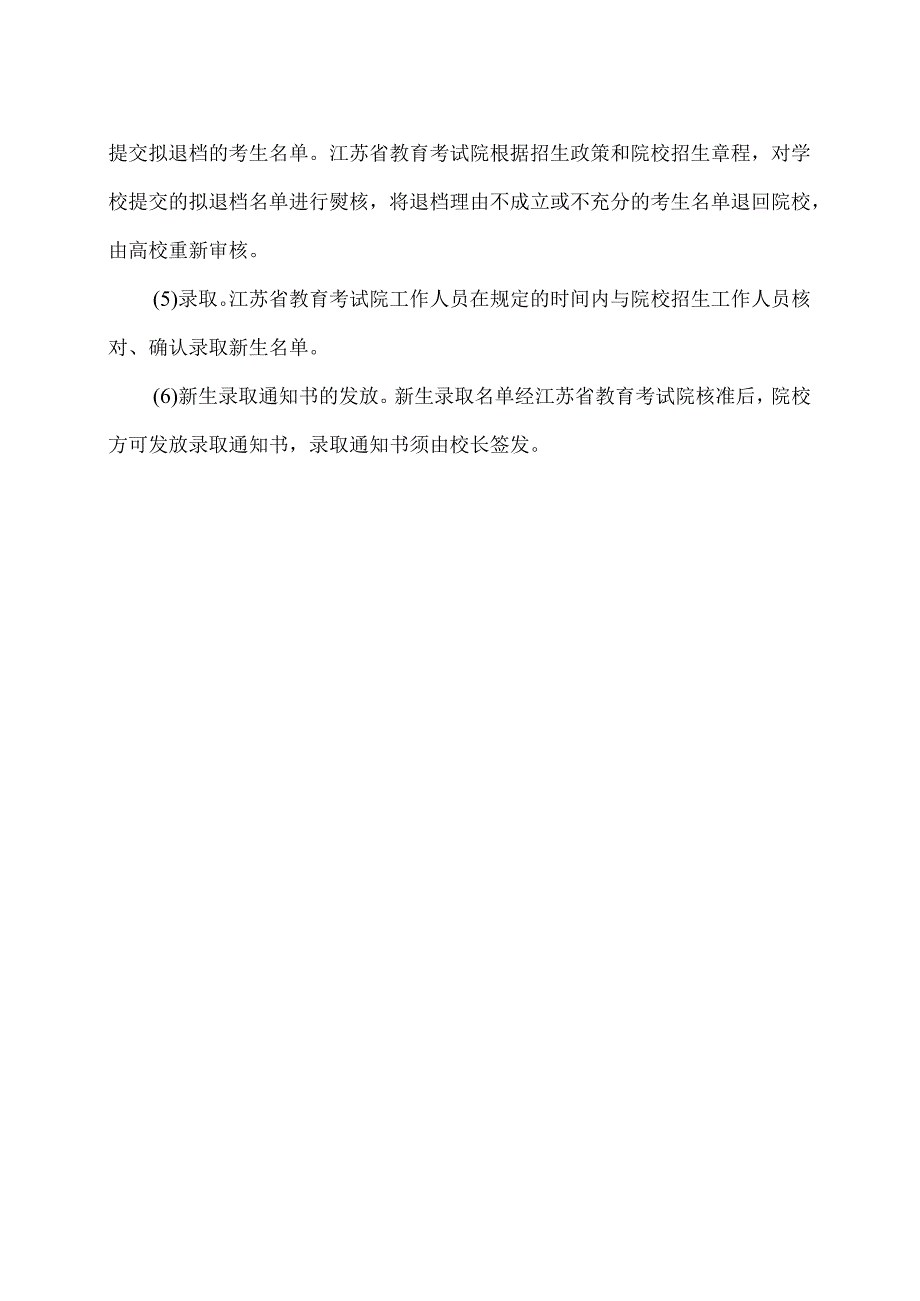 提交拟退档的考生名单。江苏省教育考试院根据招生政策和院校招生章程，对学校提交的拟退档名单进行熨核，将退档理由不成立或不充分的考生名单退回院校，由高校重新审核。

(5)录取。江苏省教育考试院工作人员在规定的时间内与院校招生工作人员核对、确认录取新生名单。

(6)新生录取通知书的发放。新生录取名单经江苏省教育考试院核准后，院校方可发放录取通知书，录取通知书须由校长签发。